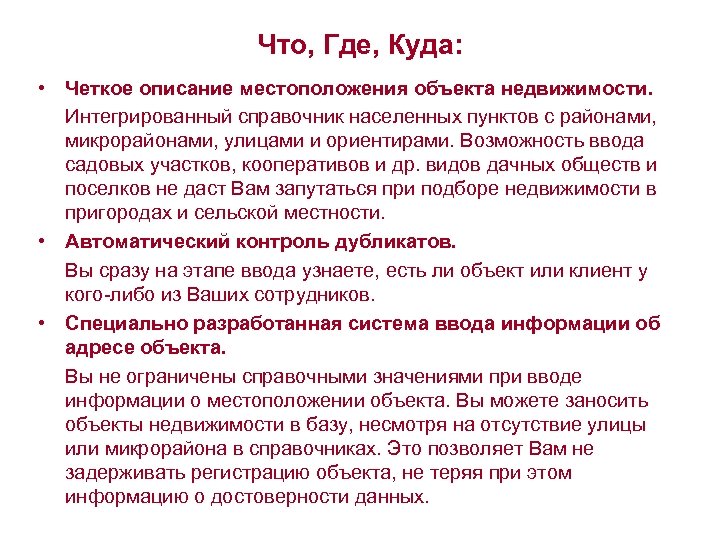 Что, Где, Куда:

• Четкое описание местоположения объекта недвижимости.

Интегрированный справочник населенных пунктов с районами, микрорайонами, улицами и ориентирами. Возможность ввода садовых участков, кооперативов и др. видов дачных обществ и поселков не даст Вам запутаться при подборе недвижимости в пригородах и сельской местности.

• Автоматический контроль дубликатов.

Вы сразу на этапе ввода узнаете, есть ли объект или клиент у кого-либо из Ваших сотрудников.

• Специально разработанная система ввода информации об адресе объекта.

Вы не ограничены справочными значениями при вводе информации о местоположении объекта. Вы можете заносить объекты недвижимости в базу, несмотря на отсутствие улицы или микрорайона в справочниках. Это позволяет Вам не задерживать регистрацию объекта, не теряя при этом информацию о достоверности данных.